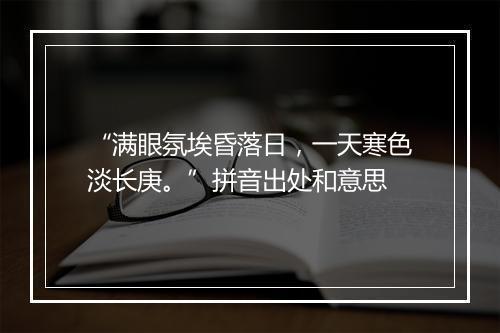 “满眼氛埃昏落日，一天寒色淡长庚。”拼音出处和意思